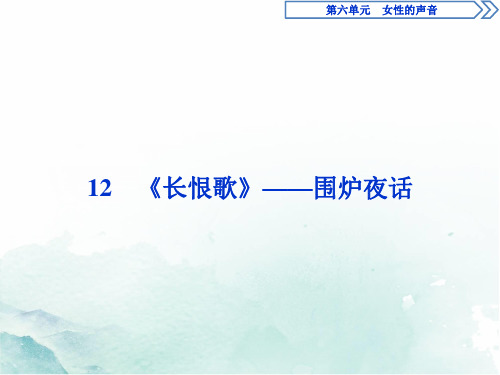 第六单元　女性的声音

12　《长恨歌》——围炉夜话